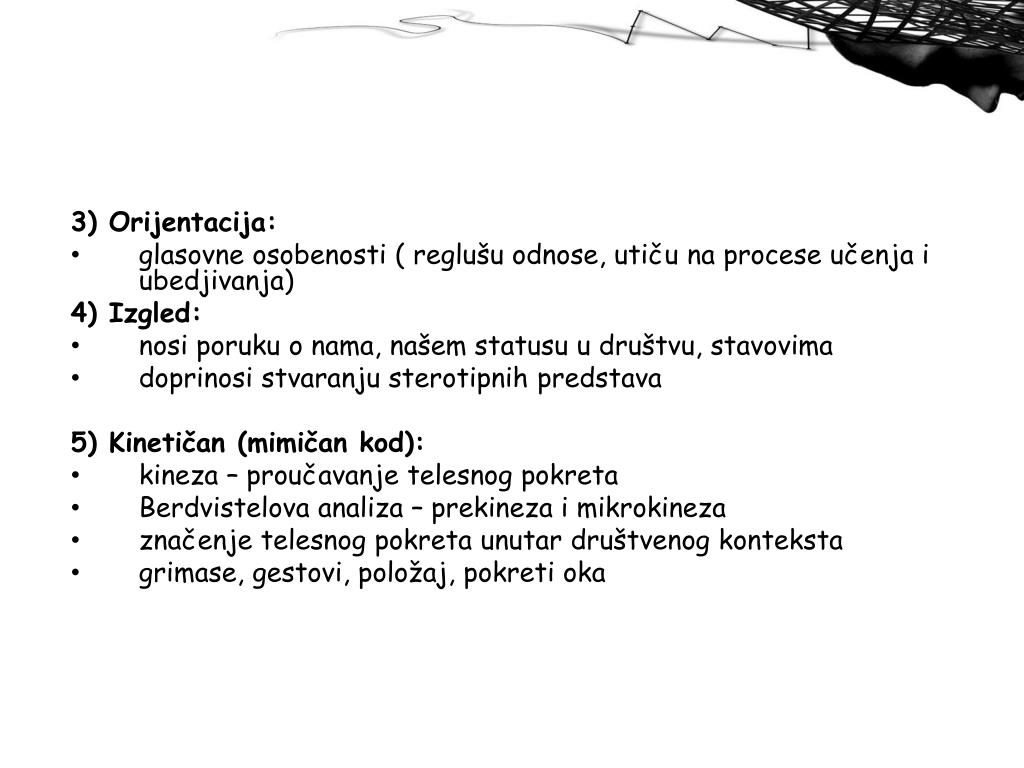 3) Orijentacija:
• glasovne osobenosti ( reglušu odnose, utiču na procese učenja i ubedjivanja)
4) Izgled:
• nosi poruku o nama, našem statusu u društvu, stavovima
• doprinosi stvaranju sterotipnih predstava

5) Kinetičan (mimičan kod):
• kineza – proučavanje telesnog pokreta
• Berdvistelova analiza – prekineza i mikrokineza
• značenje telesnog pokreta unutar društvenog konteksta
• grimase, gestovi, položaj, pokreti oka